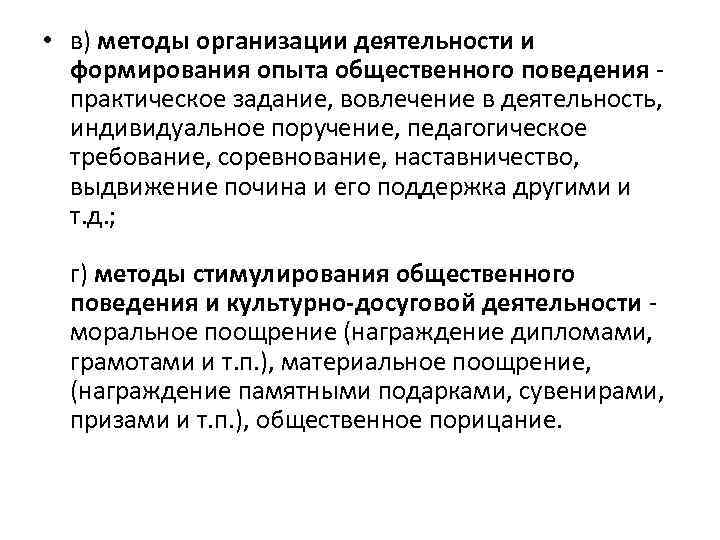 • в) методы организации деятельности и формирования опыта общественного поведения - практическое задание, вовлечение в деятельность, индивидуальное поручение, педагогическое требование, соревнование, наставничество, выдвижение почина и его поддержка другими и т.д.;

г) методы стимулирования общественного поведения и культурно-досуговой деятельности - моральное поощрение (награждение дипломами, грамотами и т.п.), материальное поощрение, (награждение памятными подарками, сувенирами, призами и т.п.), общественное порицание.